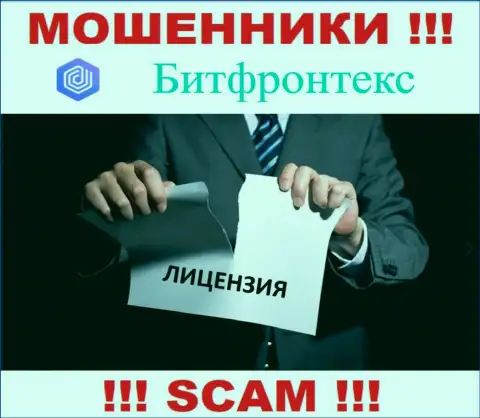 МОШЕННИКИ !!!

Битфронтекс

ЛИЦЕНЗИЯ

!!! SCAM !!!